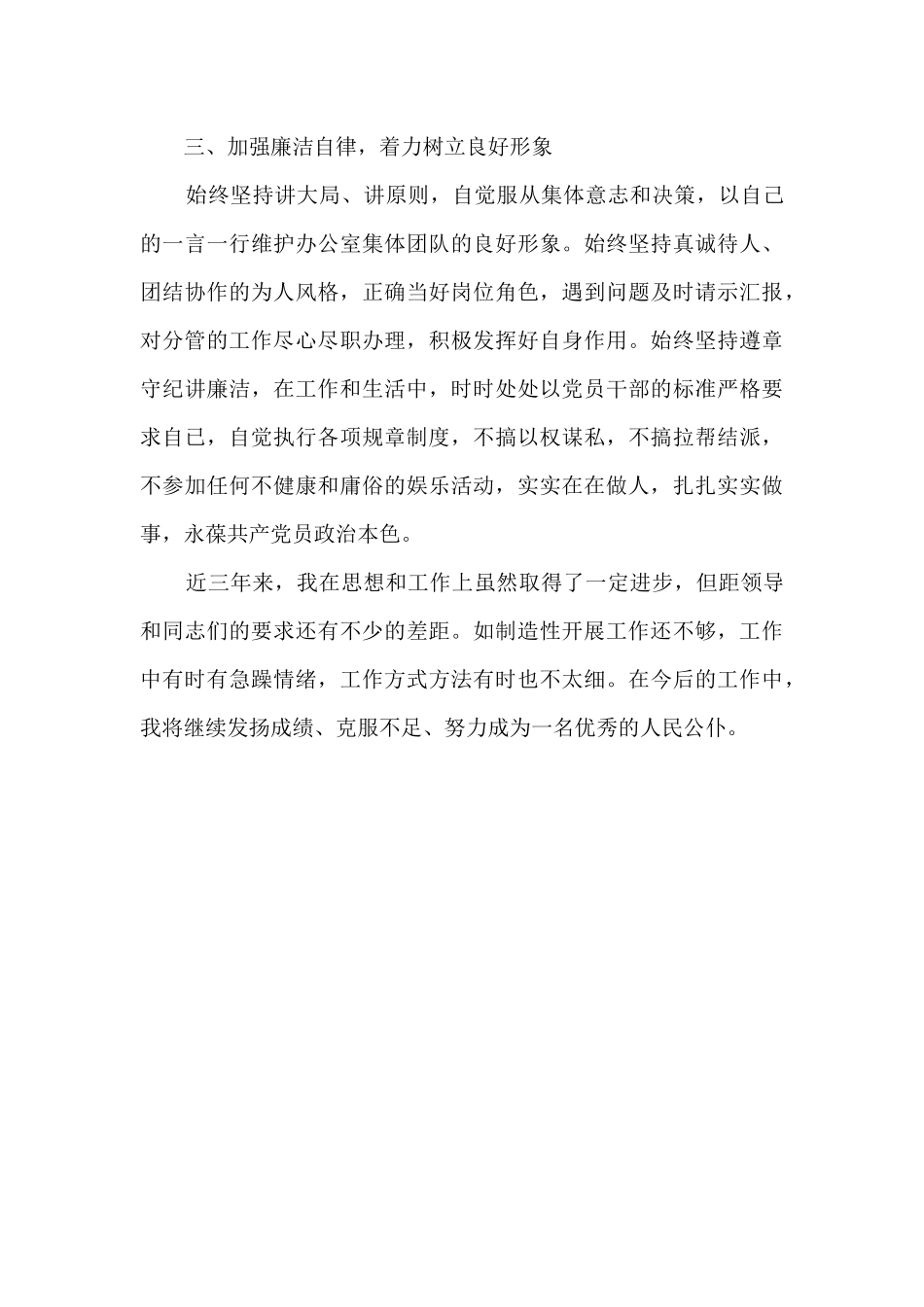 三、加强廉洁自律，着力树立良好形象

始终坚持讲大局、讲原则，自觉服从集体意志和决策，以自己的一言一行维护办公室集体团队的良好形象。始终坚持真诚待人、团结协作的为人风格，正确当好岗位角色，遇到问题及时请示汇报，对分管的工作尽心尽职办理，积极发挥好自身作用。始终坚持遵章守纪讲廉洁，在工作和生活中，时时处处以党员干部的标准严格要求自己，自觉执行各项规章制度，不搞以权谋私，不搞拉帮结派，不参加任何不健康和庸俗的娱乐活动，实实在在做人，扎扎实实做事，永葆共产党员政治本色。

近三年来，我在思想和工作上虽然取得了一定进步，但距领导和同志们的要求还有不少的差距。如制造性开展工作还不够，工作中有时有急躁情绪，工作方式方法有时也不太细。在今后的工作中，我将继续发扬成绩、克服不足、努力成为一名优秀的人民公仆。